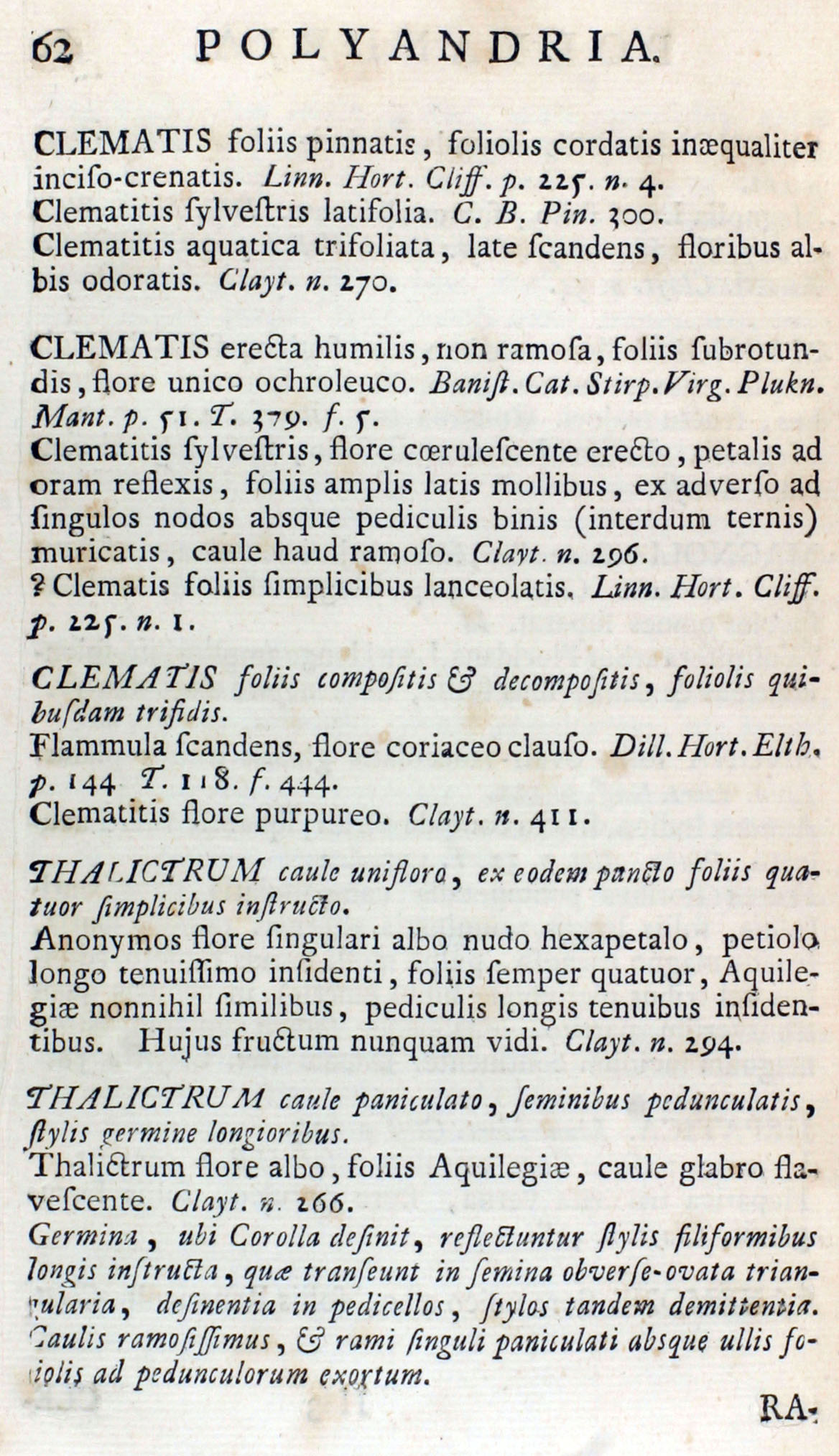 62 POLYANDRIA.

CLEMATIS foliis pinnatis, foliolis cordatis inæqualiter inciſo-crenatis. Linn. Hort. Cliff. p. 225. n. 4.
Clematitis ſylveſtris latifolia. C. B. Pin. 300.
Clematitis aquatica trifoliata, late ſcandens, floribus albis odoratis. Clayt. n. 270.

CLEMATIS erecta humilis, non ramoſa, foliis ſubrotundis, flore unico ochroleuco. Baniſt. Cat. Stirp. Virg. Plukn. Mant. p. 51. T. 379. f. 5.
Clematitis ſylveſtris, flore cœruleſcente erecto, petalis ad oram reflexis, foliis amplis latis mollibus, ex adverſo ad ſingulos nodos absque pediculis binis (interdum ternis) muricatis, caule haud ramoſo. Clayt. n. 296.
? Clematis foliis ſimplicibus lanceolatis. Linn. Hort. Cliff. p. 225. n. 1.

CLEMATIS foliis compoſitis & decompoſitis, foliolis quibuſdam trifidis.
Flammula ſcandens, flore coriaceo clauſo. Dill. Hort. Elth. p. 144 T. 118. f. 444.
Clematitis flore purpureo. Clayt. n. 411.

THALICTRUM caule unifloro, ex eodem puncto foliis quatuor ſimplicibus inſtructo.
Anonymos flore ſingulari albo nudo hexapetalo, petiolo longo tenuiſſimo inſidenti, foliis ſemper quatuor, Aquilegiæ nonnihil ſimilibus, pediculis longis tenuibus inſidentibus. Hujus fructum nunquam vidi. Clayt. n. 294.

THALICTRUM caule paniculato, ſeminibus pedunculatis, ſtylis germine longioribus.
Thalictrum flore albo, foliis Aquilegiæ, caule glabro flaveſcente. Clayt. n. 266.
Germina, ubi Corolla deſinit, reflectuntur ſtylis filiformibus longis inſtructa, quæ tranſeunt in ſemina obverſe-ovata triangularia, deſinentia in pedicellos, ſtylos tandem demittentia. Caulis ramoſiſſimus, & rami ſinguli paniculati absque ullis foliolis ad pedunculorum exortum.

RA-